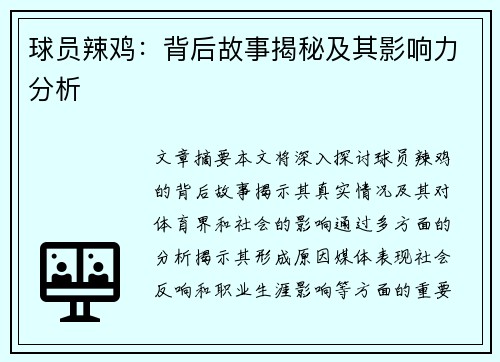 球员辣鸡：背后故事揭秘及其影响力分析

文章摘要本文将深入探讨球员辣鸡的背后故事揭示其真实情况及其对体育界和社会的影响通过多方面的分析揭示其形成原因媒体表现社会反响和职业生涯影响等方面的重要